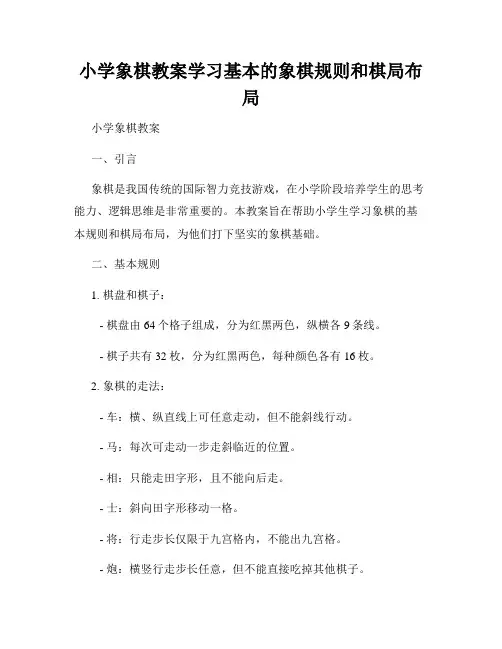 小学象棋教案学习基本的象棋规则和棋局布局

小学象棋教案

一、引言

象棋是我国传统的国际智力竞技游戏，在小学阶段培养学生的思考能力、逻辑思维是非常重要的。本教案旨在帮助小学生学习象棋的基本规则和棋局布局，为他们打下坚实的象棋基础。

二、基本规则

1. 棋盘和棋子：

- 棋盘由 64 个格子组成，分为红黑两色，纵横各 9 条线。

- 棋子共有 32 枚，分为红黑两色，每种颜色各有 16 枚。

2. 象棋的走法：

- 车：横、纵直线上可任意走动，但不能斜线行动。

- 马：每次可走动一步走斜临近的位置。

- 相：只能走田字形，且不能向后走。

- 士：斜向田字形移动一格。

- 将：行走步长仅限于九宫格内，不能出九宫格。

- 炮：横竖行走步长任意，但不能直接吃掉其他棋子。